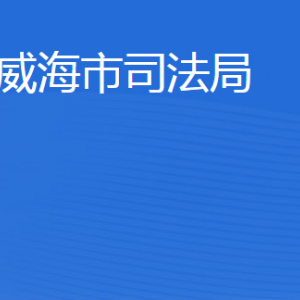 威海市司法局